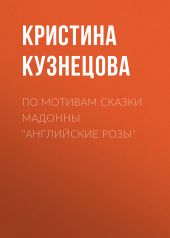 КРИСТИНА КУЗНЕЦОВА

ПО МОТИВАМ СКАЗКИ МАДОННЫ "АНГЛИЙСКИЕ РОЗЫ"